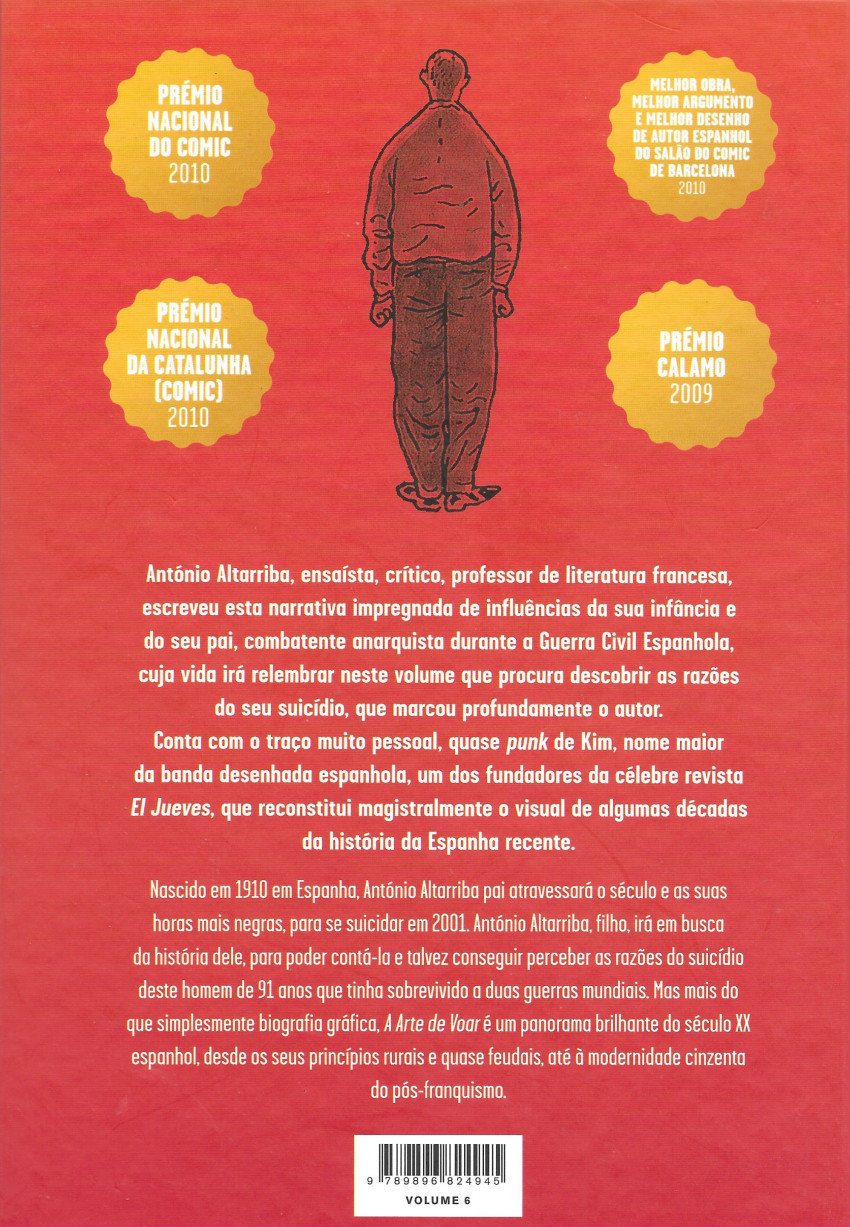 PRÉMIO NACIONAL DO COMIC
2010

MELHOR OBRA, MELHOR ARGUMENTO E MELHOR DESENHO DE AUTOR ESPANHOL DO SALÃO DO COMIC DE BARCELONA
2010

PRÉMIO NACIONAL DA CATALUNHA (COMIC)
2010

PRÉMIO CALAMO
2009

António Altarriba, ensaísta, crítico, professor de literatura francesa, escreveu esta narrativa impregnada de influências da sua infância e do seu pai, combatente anarquista durante a Guerra Civil Espanhola, cuja vida irá relembrar neste volume que procura descobrir as razões do seu suicídio, que marcou profundamente o autor.
Conta com o traço muito pessoal, quase punk de Kim, nome maior da banda desenhada espanhola, um dos fundadores da célebre revista El Jueves, que reconstitui magistralmente o visual de algumas décadas da história da Espanha recente.

Nascido em 1910 em Espanha, António Altarriba pai atravessará o século e as suas horas mais negras, para se suicidar em 2001. António Altarriba, filho, irá em busca da história dele, para poder contá-la e talvez conseguir perceber as razões do suicídio deste homem de 91 anos que tinha sobrevivido a duas guerras mundiais. Mas mais do que simplesmente biografia gráfica, A Arte de Voar é um panorama brilhante do século XX espanhol, desde os seus princípios rurais e quase feudais, até à modernidade cinzenta do pós-franquismo.

9 789896 824945
VOLUME 6